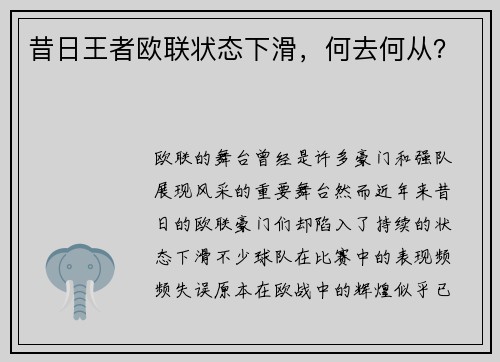 昔日王者欧联状态下滑，何去何从？

欧联的舞台曾经是许多豪门和强队展现风采的重要舞台然而近年来昔日的欧联豪门们却陷入了持续的状态下滑不少球队在比赛中的表现频频失误原本在欧战中的辉煌似乎已